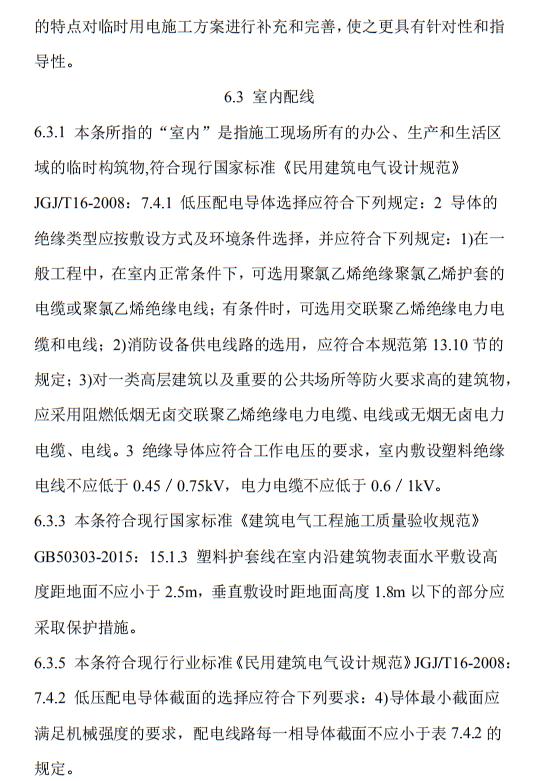 的特点对临时用电施工方案进行补充和完善，使之更具有针对性和指导性。

6.3 室内配线

6.3.1 本条所指的“室内”是指施工现场所有的办公、生产和生活区域的临时构筑物,符合现行国家标准《民用建筑电气设计规范》JGJ/T16-2008：7.4.1 低压配电导体选择应符合下列规定：2 导体的绝缘类型应按敷设方式及环境条件选择，并应符合下列规定：1)在一般工程中，在室内正常条件下，可选用聚氯乙烯绝缘聚氯乙烯护套的电缆或聚氯乙烯绝缘电线；有条件时，可选用交联聚乙烯绝缘电力电缆和电线；2)消防设备供电线路的选用，应符合本规范第 13.10 节的规定；3)对一类高层建筑以及重要的公共场所等防火要求高的建筑物，应采用阻燃低烟无卤交联聚乙烯绝缘电力电缆、电线或无烟无卤电力电缆、电线。3 绝缘导体应符合工作电压的要求，室内敷设塑料绝缘电线不应低于 0.45 / 0.75kV，电力电缆不应低于 0.6 / 1kV。

6.3.3 本条符合现行国家标准《建筑电气工程施工质量验收规范》GB50303-2015：15.1.3 塑料护套线在室内沿建筑物表面水平敷设高度距地面不应小于 2.5m，垂直敷设时距地面高度 1.8m 以下的部分应采取保护措施。

6.3.5 本条符合现行行业标准《民用建筑电气设计规范》JGJ/T16-2008：7.4.2 低压配电导体截面的选择应符合下列要求：4)导体最小截面应满足机械强度的要求，配电线路每一相导体截面不应小于表 7.4.2 的规定。